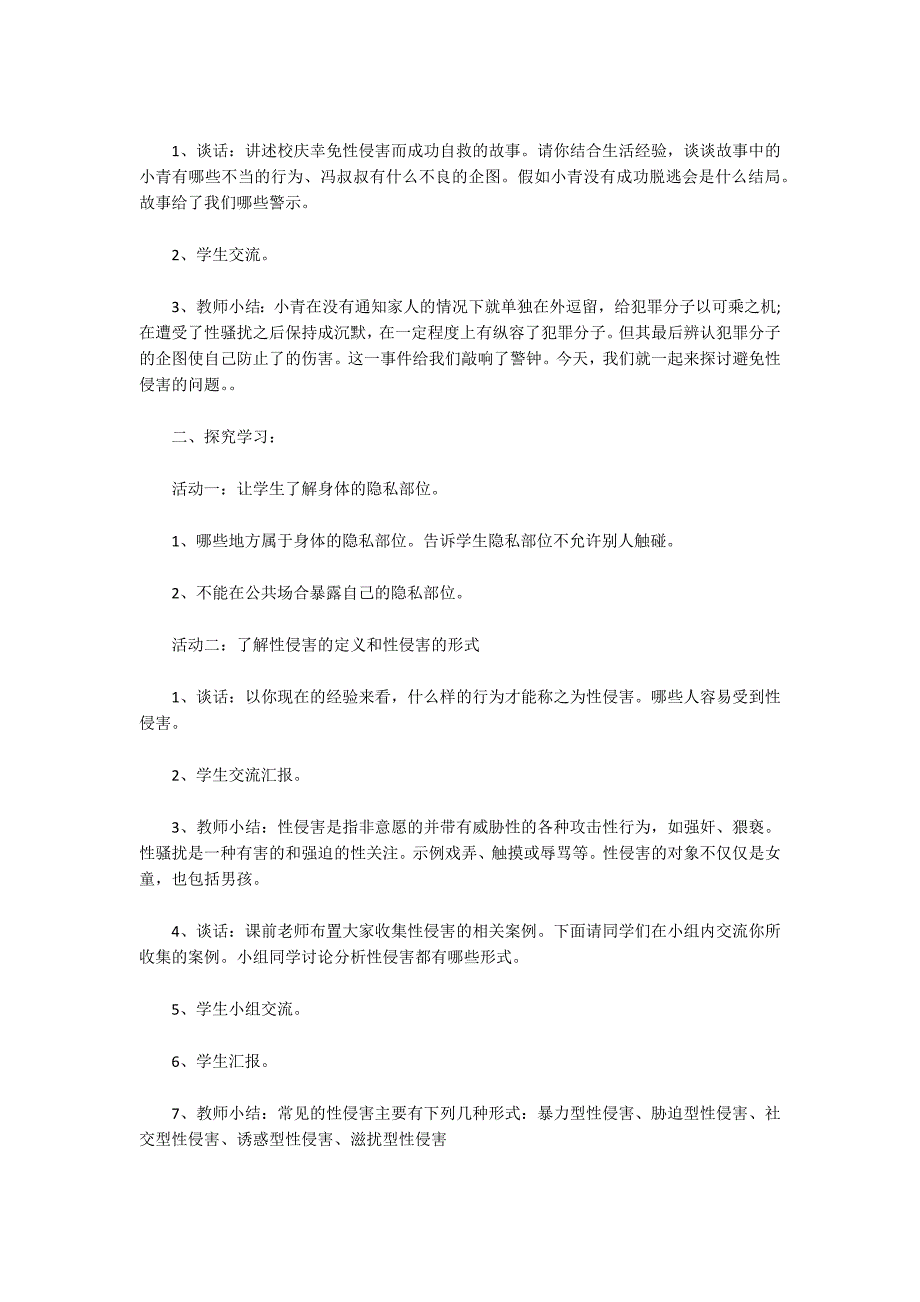 1、谈话：讲述校庆幸免性侵害而成功自救的故事。请你结合生活经验，谈谈故事中的小青有哪些不当的行为、冯叔叔有什么不良的企图。假如小青没有成功脱逃会是什么结局。故事给了我们哪些警示。

2、学生交流。

3、教师小结：小青在没有通知家人的情况下就单独在外逗留，给犯罪分子以可乘之机;在遭受了性骚扰之后保持成沉默，在一定程度上有纵容了犯罪分子。但其最后辨认犯罪分子的企图使自己防止了的伤害。这一事件给我们敲响了警钟。今天，我们就一起来探讨避免性侵害的问题。。

二、探究学习：

活动一：让学生了解身体的隐私部位。

1、哪些地方属于身体的隐私部位。告诉学生隐私部位不允许别人触碰。

2、不能在公共场合暴露自己的隐私部位。

活动二：了解性侵害的定义和性侵害的形式

1、谈话：以你现在的经验来看，什么样的行为才能称之为性侵害。哪些人容易受到性侵害。

2、学生交流汇报。

3、教师小结：性侵害是指非意愿的并带有威胁性的各种攻击性行为，如强奸、猥亵。性骚扰是一种有害的和强迫的性关注。示例戏弄、触摸或辱骂等。性侵害的对象不仅仅是女童，也包括男孩。

4、谈话：课前老师布置大家收集性侵害的相关案例。下面请同学们在小组内交流你所收集的案例。小组同学讨论分析性侵害都有哪些形式。

5、学生小组交流。

6、学生汇报。

7、教师小结：常见的性侵害主要有下列几种形式：暴力型性侵害、胁迫型性侵害、社交型性侵害、诱惑型性侵害、滋扰型性侵害